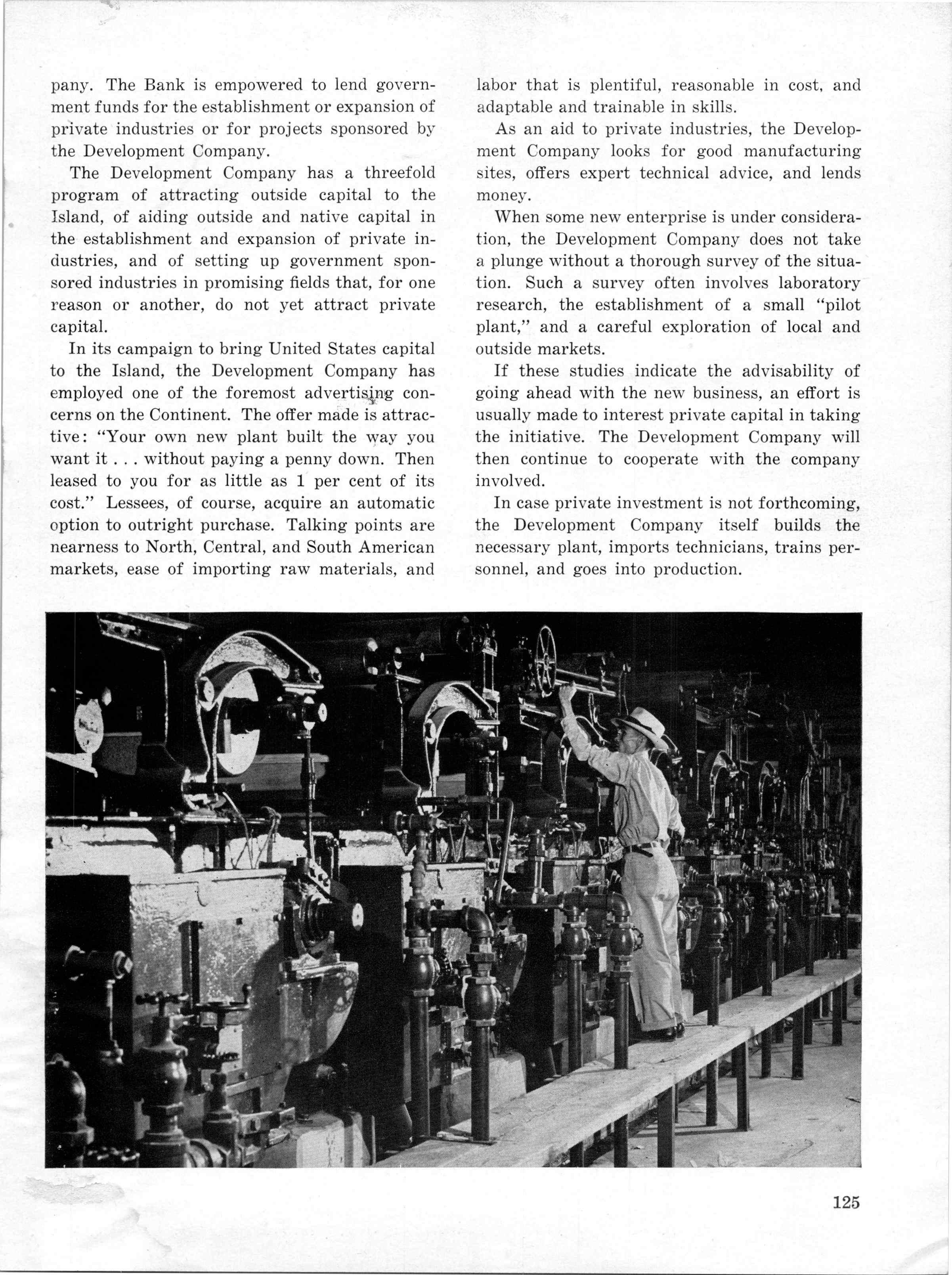 pany. The Bank is empowered to lend government funds for the establishment or expansion of private industries or for projects sponsored by the Development Company.

The Development Company has a threefold program of attracting outside capital to the Island, of aiding outside and native capital in the establishment and expansion of private industries, and of setting up government sponsored industries in promising fields that, for one reason or another, do not yet attract private capital.

In its campaign to bring United States capital to the Island, the Development Company has employed one of the foremost advertising concerns on the Continent. The offer made is attractive: "Your own new plant built the way you want it . . . without paying a penny down. Then leased to you for as little as 1 per cent of its cost." Lessees, of course, acquire an automatic option to outright purchase. Talking points are nearness to North, Central, and South American markets, ease of importing raw materials, and labor that is plentiful, reasonable in cost, and adaptable and trainable in skills.

As an aid to private industries, the Development Company looks for good manufacturing sites, offers expert technical advice, and lends money.

When some new enterprise is under consideration, the Development Company does not take a plunge without a thorough survey of the situation. Such a survey often involves laboratory research, the establishment of a small "pilot plant," and a careful exploration of local and outside markets.

If these studies indicate the advisability of going ahead with the new business, an effort is usually made to interest private capital in taking the initiative. The Development Company will then continue to cooperate with the company involved.

In case private investment is not forthcoming, the Development Company itself builds the necessary plant, imports technicians, trains personnel, and goes into production.

125